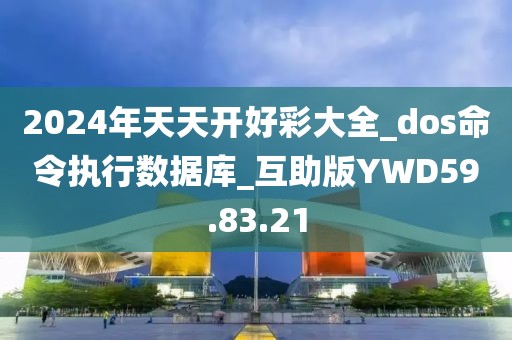 2024年天天开好彩大全_dos命令执行数据库_互助版YWD59.83.21